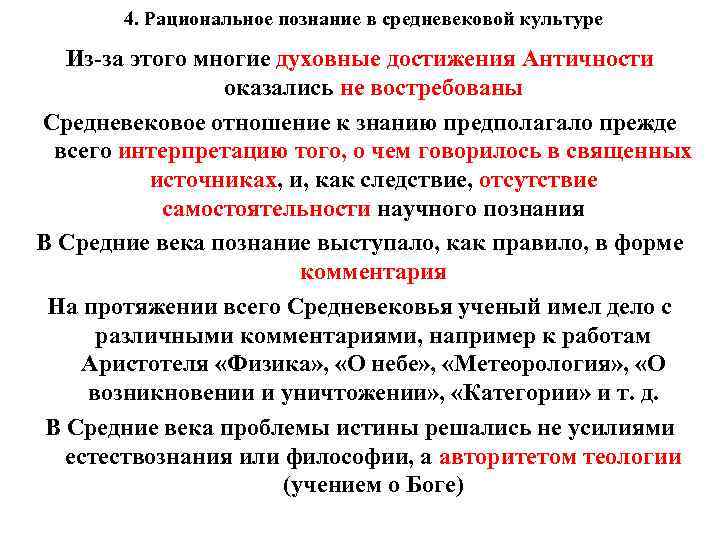 4. Рациональное познание в средневековой культуре

Из-за этого многие духовные достижения Античности оказались не востребованы

Средневековое отношение к знанию предполагало прежде всего интерпретацию того, о чем говорилось в священных источниках, и, как следствие, отсутствие самостоятельности научного познания

В Средние века познание выступало, как правило, в форме комментария

На протяжении всего Средневековья ученый имел дело с различными комментариями, например к работам Аристотеля «Физика», «О небе», «Метеорология», «О возникновении и уничтожении», «Категории» и т. д.

В Средние века проблемы истины решались не усилиями естествознания или философии, а авторитетом теологии (учением о Боге)